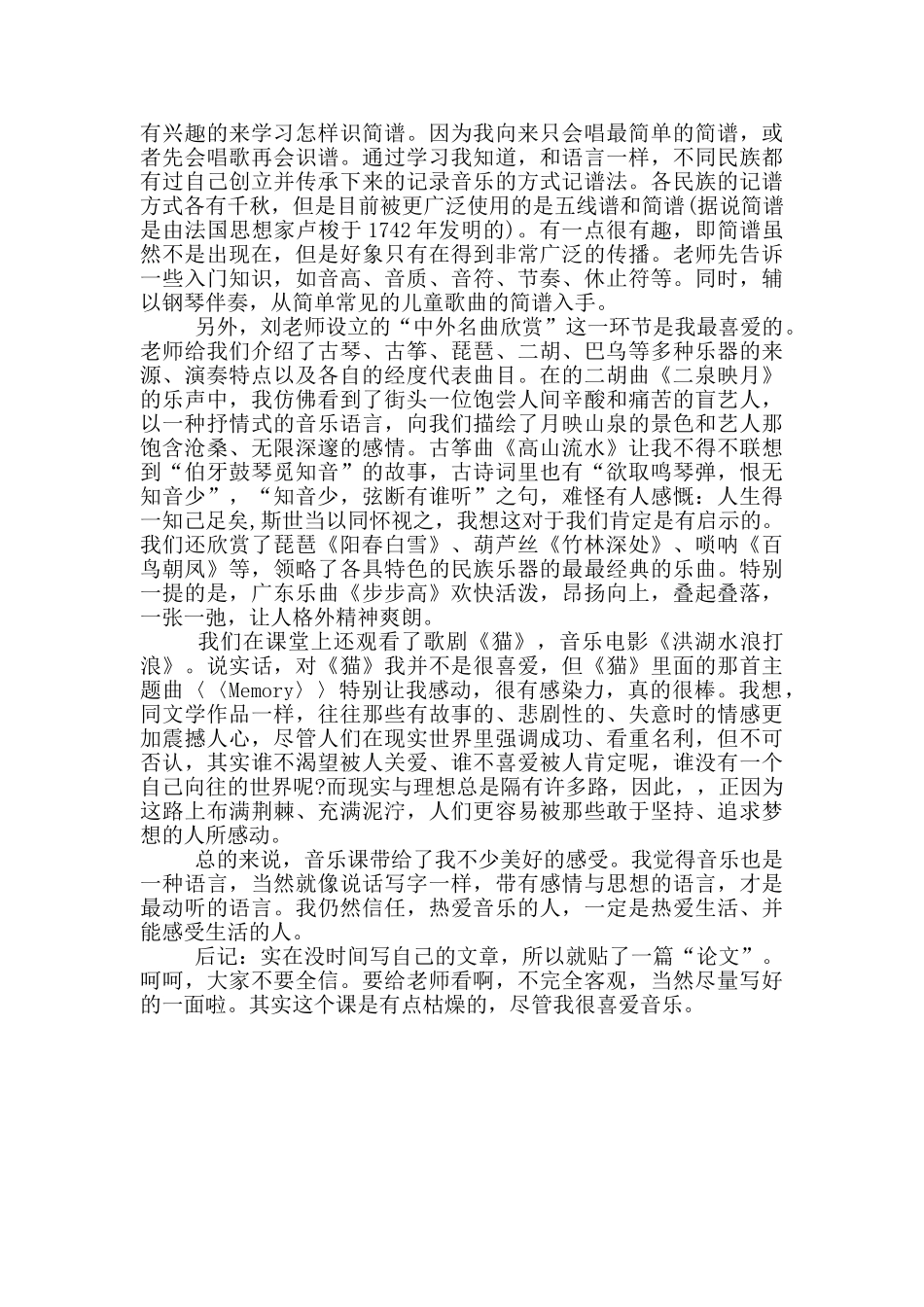 有兴趣的来学习怎样识简谱。因为我向来只会唱最简单的简谱，或者先会唱歌再会识谱。通过学习我知道，和语言一样，不同民族都有过自己创立并传承下来的记录音乐的方式记谱法。各民族的记谱方式各有千秋，但是目前被更广泛使用的是五线谱和简谱(据说简谱是由法国思想家卢梭于1742年发明的)。有一点很有趣，即简谱虽然不是出现在，但是好象只有在得到非常广泛的传播。老师先告诉一些入门知识，如音高、音质、音符、节奏、休止符等。同时，辅以钢琴伴奏，从简单常见的儿童歌曲的简谱入手。

另外，刘老师设立的“中外名曲欣赏”这一环节是我最喜爱的。老师给我们介绍了古琴、古筝、琵琶、二胡、巴乌等多种乐器的来源、演奏特点以及各自的经度代表曲目。在的二胡曲《二泉映月》的乐声中，我仿佛看到了街头一位饱尝人间辛酸和痛苦的盲艺人，以一种抒情式的音乐语言，向我们描绘了月映山泉的景色和艺人那饱含沧桑、无限深邃的感情。古筝曲《高山流水》让我不得不联想到“伯牙鼓琴觅知音”的故事，古诗词里也有“欲取鸣琴弹，恨无知音少”，“知音少，弦断有谁听”之句，难怪有人感慨：人生得一知己足矣,斯世当以同怀视之，我想这对于我们肯定是有启示的。我们还欣赏了琵琶《阳春白雪》、葫芦丝《竹林深处》、唢呐《百鸟朝凤》等，领略了各具特色的民族乐器的最最经典的乐曲。特别一提的是，广东乐曲《步步高》欢快活泼，昂扬向上，叠起叠落，一张一弛，让人格外精神爽朗。

我们在课堂上还观看了歌剧《猫》，音乐电影《洪湖水浪打浪》。说实话，对《猫》我并不是很喜爱，但《猫》里面的那首主题曲〈〈Memory〉〉特别让我感动，很有感染力，真的很棒。我想，同文学作品一样，往往那些有故事的、悲剧性的、失意时的情感更加震撼人心，尽管人们在现实世界里强调成功、看重名利，但不可否认，其实谁不渴望被人关爱、谁不喜爱被人肯定呢，谁没有一个自己向往的世界呢?而现实与理想总是隔有许多路，因此，，正因为这路上布满荆棘、充满泥泞，人们更容易被那些敢于坚持、追求梦想的人所感动。

总的来说，音乐课带给了我不少美好的感受。我觉得音乐也是一种语言，当然就像说话写字一样，带有感情与思想的语言，才是最动听的语言。我仍然信任，热爱音乐的人，一定是热爱生活、并能感受生活的人。

后记：实在没时间写自己的文章，所以就贴了一篇“论文”。呵呵，大家不要全信。要给老师看啊，不完全客观，当然尽量写好的一面啦。其实这个课是有点枯燥的，尽管我很喜爱音乐。